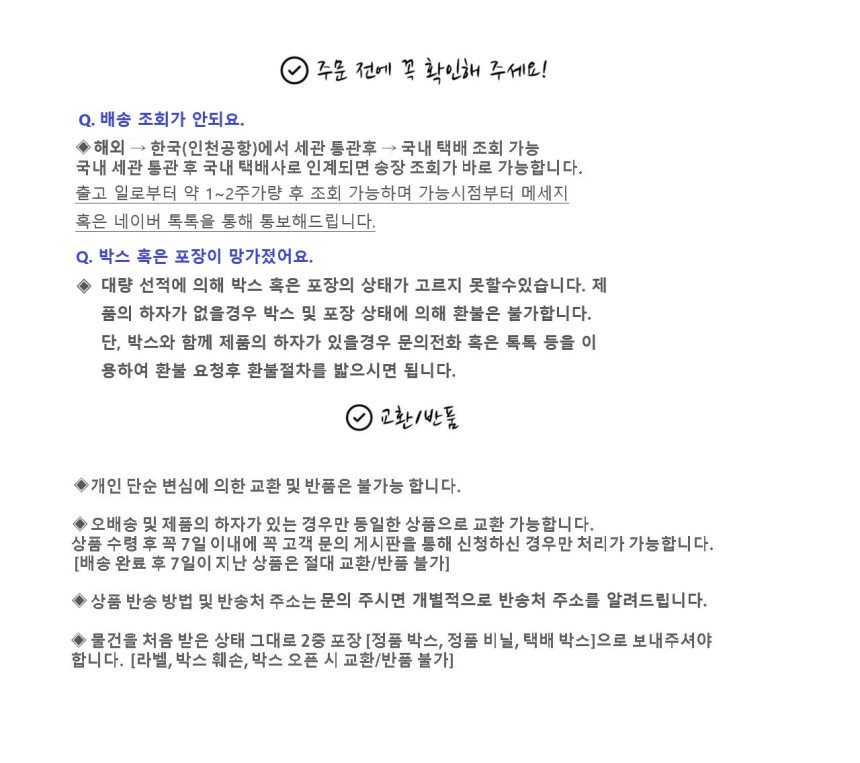 주문 전에 꼭 확인해 주세요!

Q. 배송 조회가 안되요.

◈ 해외 → 한국(인천공항)에서 세관 통관후 → 국내 택배 조회 가능
국내 세관 통관 후 국내 택배사로 인계되면 송장 조회가 바로 가능합니다.
출고 일로부터 약 1~2주가량 후 조회 가능하며 가능시점부터 메세지 혹은 네이버 톡톡을 통해 통보해드립니다.

Q. 박스 혹은 포장이 망가졌어요.

◈ 대량 선적에 의해 박스 혹은 포장의 상태가 고르지 못할수있습니다. 제품의 하자가 없을경우 박스 및 포장 상태에 의해 환불은 불가합니다. 단, 박스와 함께 제품의 하자가 있을경우 문의전화 혹은 톡톡 등을 이용하여 환불 요청후 환불절차를 밟으시면 됩니다.

교환/반품

◈개인 단순 변심에 의한 교환 및 반품은 불가능 합니다.

◈ 오배송 및 제품의 하자가 있는 경우만 동일한 상품으로 교환 가능합니다.
상품 수령 후 꼭 7일 이내에 꼭 고객 문의 게시판을 통해 신청하신 경우만 처리가 가능합니다.
[배송 완료 후 7일이 지난 상품은 절대 교환/반품 불가]

◈ 상품 반송 방법 및 반송처 주소는 문의 주시면 개별적으로 반송처 주소를 알려드립니다.

◈ 물건을 처음 받은 상태 그대로 2중 포장 [정품 박스, 정품 비닐, 택배 박스]으로 보내주셔야 합니다. [라벨, 박스 훼손, 박스 오픈 시 교환/반품 불가]